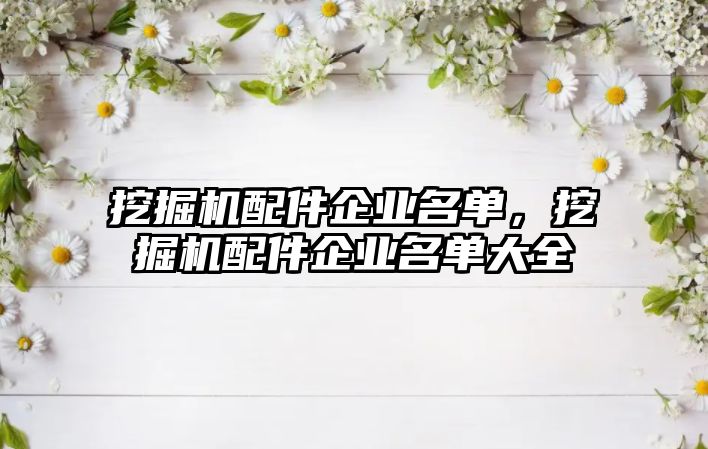 挖掘机配件企业名单，挖掘机配件企业名单大全